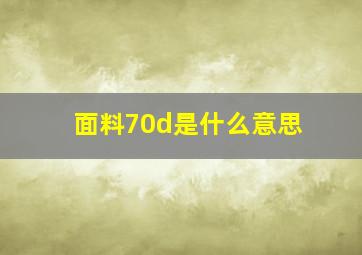 面料70d是什么意思